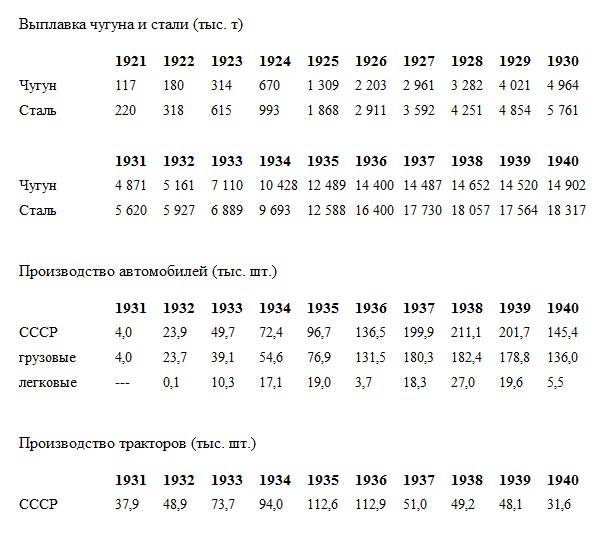 Выплавка чугуна и стали (тыс. т)

| | 1921 | 1922 | 1923 | 1924 | 1925 | 1926 | 1927 | 1928 | 1929 | 1930 |
|---|---|---|---|---|---|---|---|---|---|---|
| Чугун | 117 | 180 | 314 | 670 | 1 309 | 2 203 | 2 961 | 3 282 | 4 021 | 4 964 |
| Сталь | 220 | 318 | 615 | 993 | 1 868 | 2 911 | 3 592 | 4 251 | 4 854 | 5 761 |

| | 1931 | 1932 | 1933 | 1934 | 1935 | 1936 | 1937 | 1938 | 1939 | 1940 |
|---|---|---|---|---|---|---|---|---|---|---|
| Чугун | 4 871 | 5 161 | 7 110 | 10 428 | 12 489 | 14 400 | 14 487 | 14 652 | 14 520 | 14 902 |
| Сталь | 5 620 | 5 927 | 6 889 | 9 693 | 12 588 | 16 400 | 17 730 | 18 057 | 17 564 | 18 317 |

Производство автомобилей (тыс. шт.)

| | 1931 | 1932 | 1933 | 1934 | 1935 | 1936 | 1937 | 1938 | 1939 | 1940 |
|---|---|---|---|---|---|---|---|---|---|---|
| СССР | 4,0 | 23,9 | 49,7 | 72,4 | 96,7 | 136,5 | 199,9 | 211,1 | 201,7 | 145,4 |
| грузовые | 4,0 | 23,7 | 39,1 | 54,6 | 76,9 | 131,5 | 180,3 | 182,4 | 178,8 | 136,0 |
| легковые | --- | 0,1 | 10,3 | 17,1 | 19,0 | 3,7 | 18,3 | 27,0 | 19,6 | 5,5 |

Производство тракторов (тыс. шт.)

| | 1931 | 1932 | 1933 | 1934 | 1935 | 1936 | 1937 | 1938 | 1939 | 1940 |
|---|---|---|---|---|---|---|---|---|---|---|
| СССР | 37,9 | 48,9 | 73,7 | 94,0 | 112,6 | 112,9 | 51,0 | 49,2 | 48,1 | 31,6 |